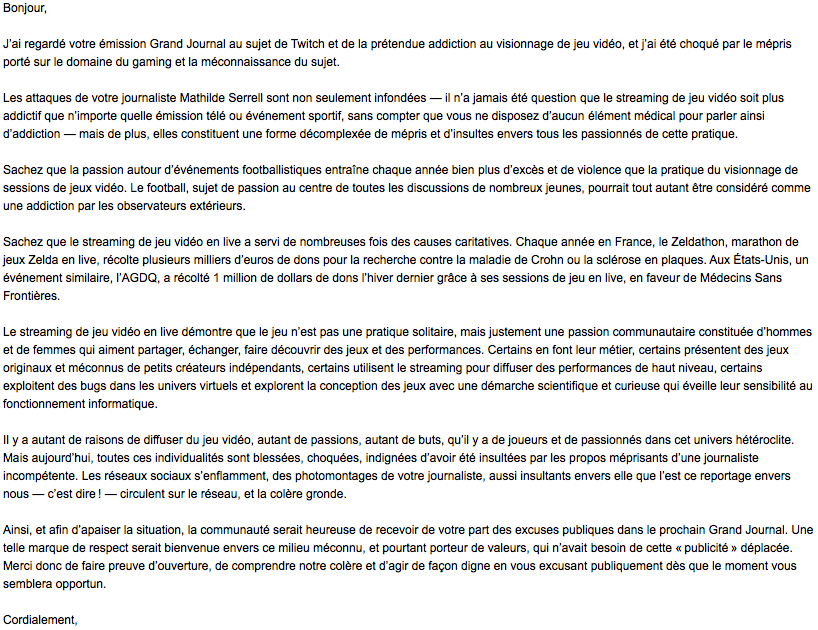 Bonjour,

J'ai regardé votre émission Grand Journal au sujet de Twitch et de la prétendue addiction au visionnage de jeu vidéo, et j'ai été choqué par le mépris porté sur le domaine du gaming et la méconnaissance du sujet.

Les attaques de votre journaliste Mathilde Serrell sont non seulement infondées — il n'a jamais été question que le streaming de jeu vidéo soit plus addictif que n'importe quelle émission télé ou événement sportif, sans compter que vous ne disposez d'aucun élément médical pour parler ainsi d'addiction — mais de plus, elles constituent une forme décomplexée de mépris et d'insultes envers tous les passionnés de cette pratique.

Sachez que la passion autour d'événements footballistiques entraîne chaque année bien plus d'excès et de violence que la pratique du visionnage de sessions de jeux vidéo. Le football, sujet de passion au centre de toutes les discussions de nombreux jeunes, pourrait tout autant être considéré comme une addiction par les observateurs extérieurs.

Sachez que le streaming de jeu vidéo en live a servi de nombreuses fois des causes caritatives. Chaque année en France, le Zeldathon, marathon de jeux Zelda en live, récolte plusieurs milliers d'euros de dons pour la recherche contre la maladie de Crohn ou la sclérose en plaques. Aux États-Unis, un événement similaire, l'AGDQ, a récolté 1 million de dollars de dons l'hiver dernier grâce à ses sessions de jeu en live, en faveur de Médecins Sans Frontières.

Le streaming de jeu vidéo en live démontre que le jeu n'est pas une pratique solitaire, mais justement une passion communautaire constituée d'hommes et de femmes qui aiment partager, échanger, faire découvrir des jeux et des performances. Certains en font leur métier, certains présentent des jeux originaux et méconnus de petits créateurs indépendants, certains utilisent le streaming pour diffuser des performances de haut niveau, certains exploitent des bugs dans les univers virtuels et explorent la conception des jeux avec une démarche scientifique et curieuse qui éveille leur sensibilité au fonctionnement informatique.

Il y a autant de raisons de diffuser du jeu vidéo, autant de passions, autant de buts, qu'il y a de joueurs et de passionnés dans cet univers hétéroclite. Mais aujourd'hui, toutes ces individualités sont blessées, choquées, indignées d'avoir été insultées par les propos méprisants d'une journaliste incompétente. Les réseaux sociaux s'enflamment, des photomontages de votre journaliste, aussi insultants envers elle que l'est ce reportage envers nous — c'est dire ! — circulent sur le réseau, et la colère gronde.

Ainsi, et afin d'apaiser la situation, la communauté serait heureuse de recevoir de votre part des excuses publiques dans le prochain Grand Journal. Une telle marque de respect serait bienvenue envers ce milieu méconnu, et pourtant porteur de valeurs, qui n'avait besoin de cette « publicité » déplacée. Merci donc de faire preuve d'ouverture, de comprendre notre colère et d'agir de façon digne en vous excusant publiquement dès que le moment vous semblera opportun.

Cordialement,